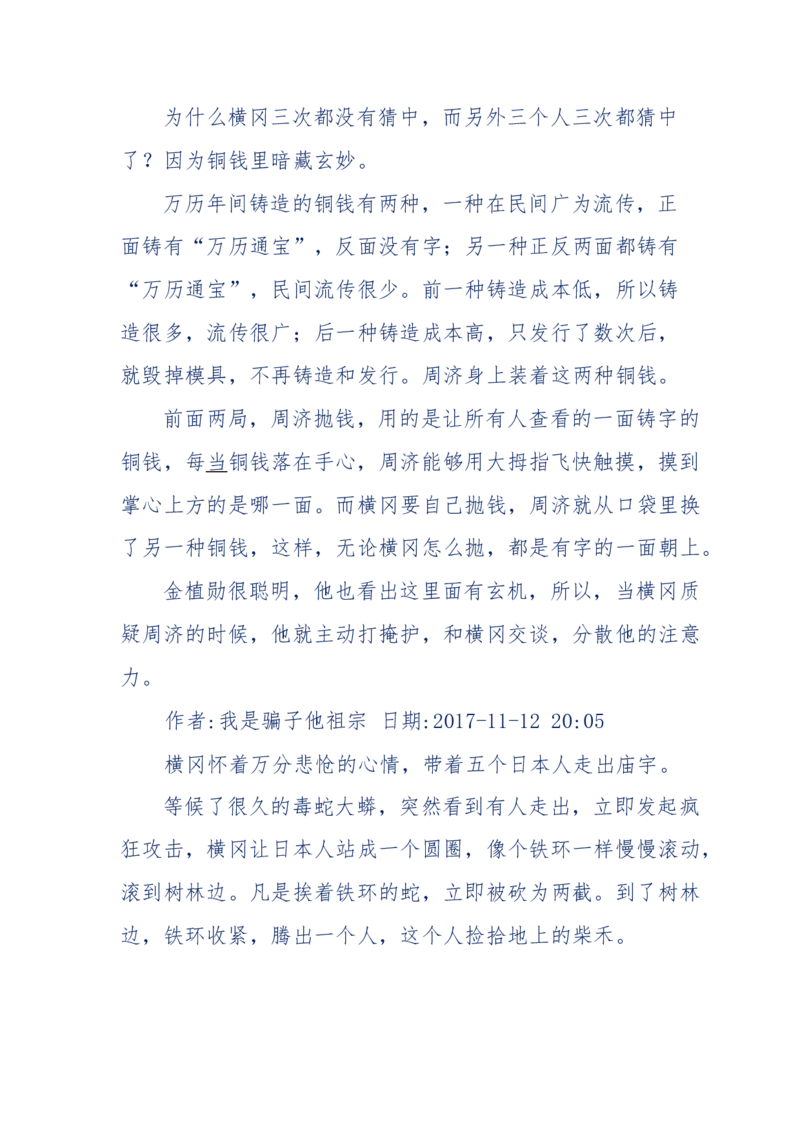 为什么横冈三次都没有猜中，而另外三个人三次都猜中了？因为铜钱里暗藏玄妙。

万历年间铸造的铜钱有两种，一种在民间广为流传，正面铸有“万历通宝”，反面没有字；另一种正反两面都铸有“万历通宝”，民间流传很少。前一种铸造成本低，所以铸造很多，流传很广；后一种铸造成本高，只发行了数次后，就毁掉模具，不再铸造和发行。周济身上装着这两种铜钱。

前面两局，周济抛钱，用的是让所有人查看的一面铸字的铜钱，每当铜钱落在手心，周济能够用大拇指飞快触摸，摸到掌心上方的是哪一面。而横冈要自己抛钱，周济就从口袋里换了另一种铜钱，这样，无论横冈怎么抛，都是有字的一面朝上。

金植勋很聪明，他也看出这里面有玄机，所以，当横冈质疑周济的时候，他就主动打掩护，和横冈交谈，分散他的注意力。

作者:我是骗子他祖宗 日期:2017-11-12 20:05

横冈怀着万分悲怆的心情，带着五个日本人走出庙宇。

等候了很久的毒蛇大蟒，突然看到有人走出，立即发起疯狂攻击，横冈让日本人站成一个圆圈，像个铁环一样慢慢滚动，滚到树林边。凡是挨着铁环的蛇，立即被砍为两截。到了树林边，铁环收紧，腾出一个人，这个人捡拾地上的柴禾。